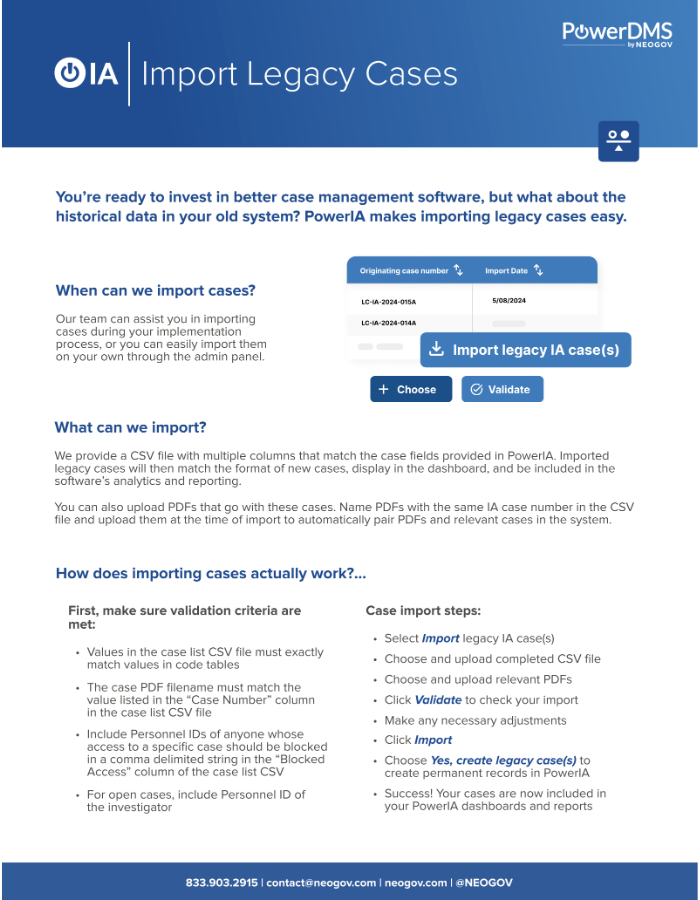 PowerDMS by NEOGOV

IA | Import Legacy Cases

You're ready to invest in better case management software, but what about the historical data in your old system? PowerIA makes importing legacy cases easy.

When can we import cases?

Our team can assist you in importing cases during your implementation process, or you can easily import them on your own through the admin panel.

| Originating case number | Import Date |
|---|---|
| LC-IA-2024-015A | 5/08/2024 |
| LC-IA-2024-014A | |

Import legacy IA case(s)

+ Choose

Validate

What can we import?

We provide a CSV file with multiple columns that match the case fields provided in PowerIA. Imported legacy cases will then match the format of new cases, display in the dashboard, and be included in the software's analytics and reporting.

You can also upload PDFs that go with these cases. Name PDFs with the same IA case number in the CSV file and upload them at the time of import to automatically pair PDFs and relevant cases in the system.

How does importing cases actually work?...

First, make sure validation criteria are met:

• Values in the case list CSV file must exactly match values in code tables
• The case PDF filename must match the value listed in the "Case Number" column in the case list CSV file
• Include Personnel IDs of anyone whose access to a specific case should be blocked in a comma delimited string in the "Blocked Access" column of the case list CSV
• For open cases, include Personnel ID of the investigator

Case import steps:

• Select Import legacy IA case(s)
• Choose and upload completed CSV file
• Choose and upload relevant PDFs
• Click Validate to check your import
• Make any necessary adjustments
• Click Import
• Choose Yes, create legacy case(s) to create permanent records in PowerIA
• Success! Your cases are now included in your PowerIA dashboards and reports

833.903.2915 | contact@neogov.com | neogov.com | @NEOGOV